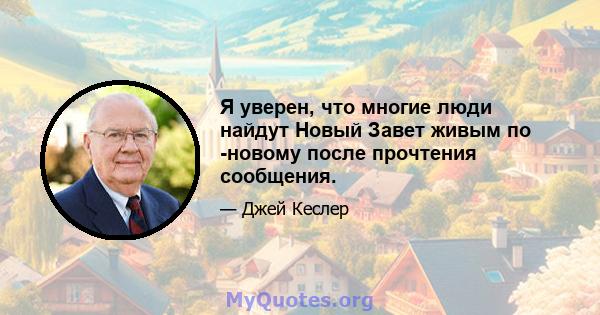 Я уверен, что многие люди найдут Новый Завет живым по -новому после прочтения сообщения.

— Джей Кеслер

MyQuotes.org